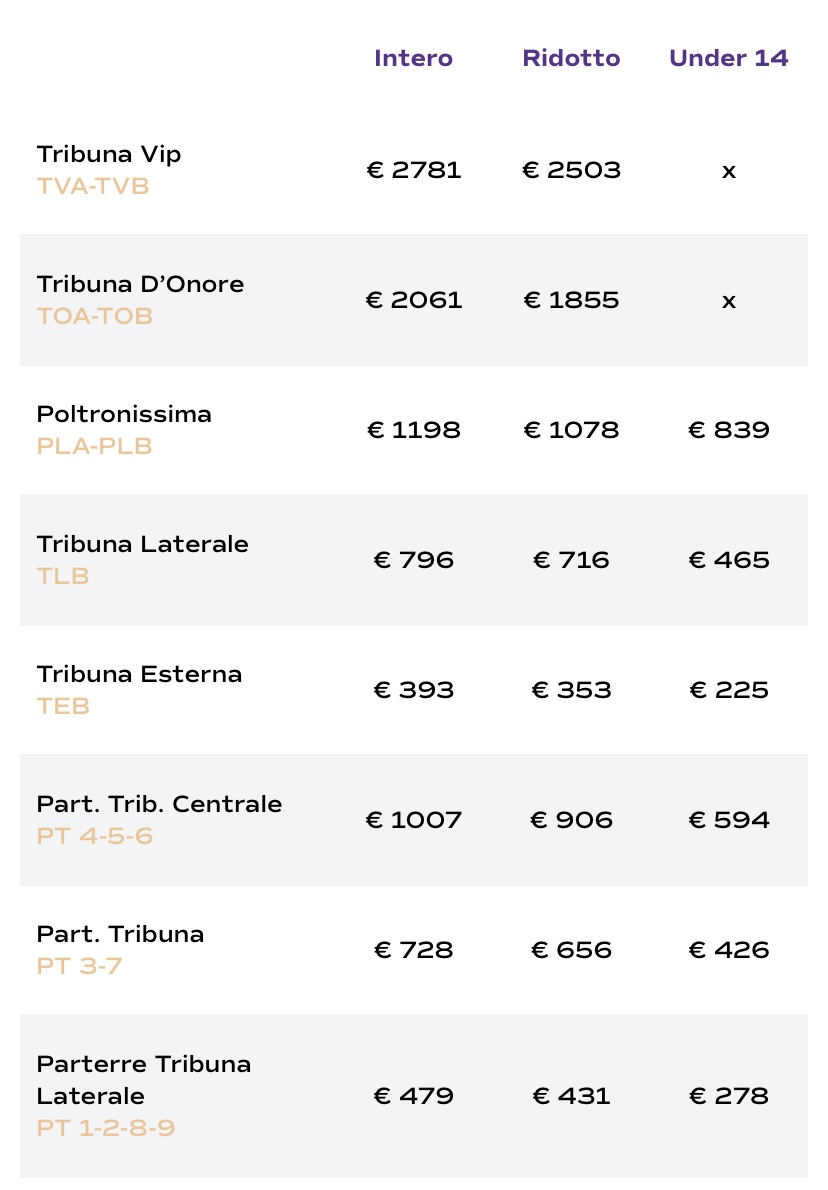 |  | Intero | Ridotto | Under 14 |
|---|---|---|---|
| Tribuna Vip TVA-TVB | € 2781 | € 2503 | x |
| Tribuna D'Onore TOA-TOB | € 2061 | € 1855 | x |
| Poltronissima PLA-PLB | € 1198 | € 1078 | € 839 |
| Tribuna Laterale TLB | € 796 | € 716 | € 465 |
| Tribuna Esterna TEB | € 393 | € 353 | € 225 |
| Part. Trib. Centrale PT 4-5-6 | € 1007 | € 906 | € 594 |
| Part. Tribuna PT 3-7 | € 728 | € 656 | € 426 |
| Parterre Tribuna Laterale PT 1-2-8-9 | € 479 | € 431 | € 278 |